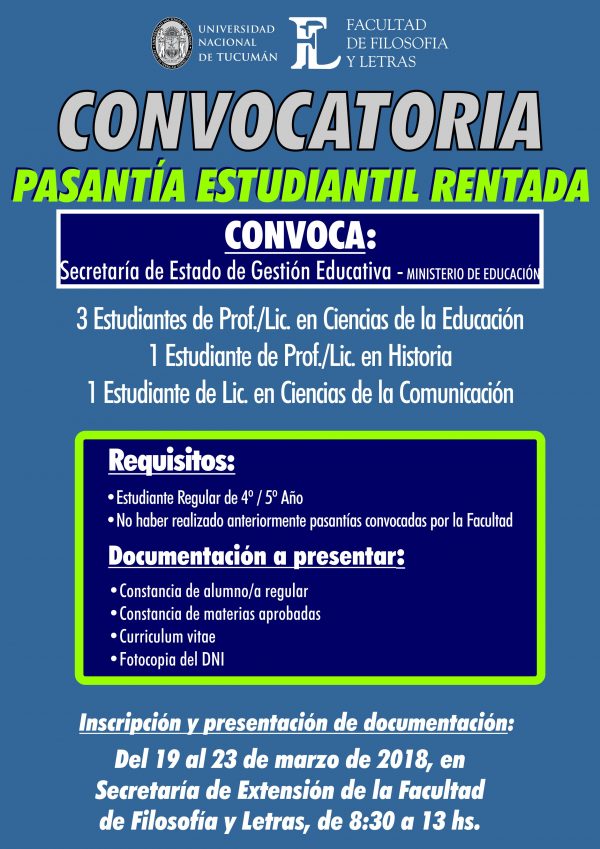 UNIVERSIDAD NACIONAL DE TUCUMÁN

FL FACULTAD DE FILOSOFIA Y LETRAS

CONVOCATORIA

PASANTÍA ESTUDIANTIL RENTADA

CONVOCA:

Secretaría de Estado de Gestión Educativa - MINISTERIO DE EDUCACIÓN

3 Estudiantes de Prof./Lic. en Ciencias de la Educación
1 Estudiante de Prof./Lic. en Historia
1 Estudiante de Lic. en Ciencias de la Comunicación

Requisitos:

• Estudiante Regular de 4º / 5º Año
• No haber realizado anteriormente pasantías convocadas por la Facultad

Documentación a presentar:

• Constancia de alumno/a regular
• Constancia de materias aprobadas
• Curriculum vitae
• Fotocopia del DNI

Inscripción y presentación de documentación:

Del 19 al 23 de marzo de 2018, en Secretaría de Extensión de la Facultad de Filosofía y Letras, de 8:30 a 13 hs.